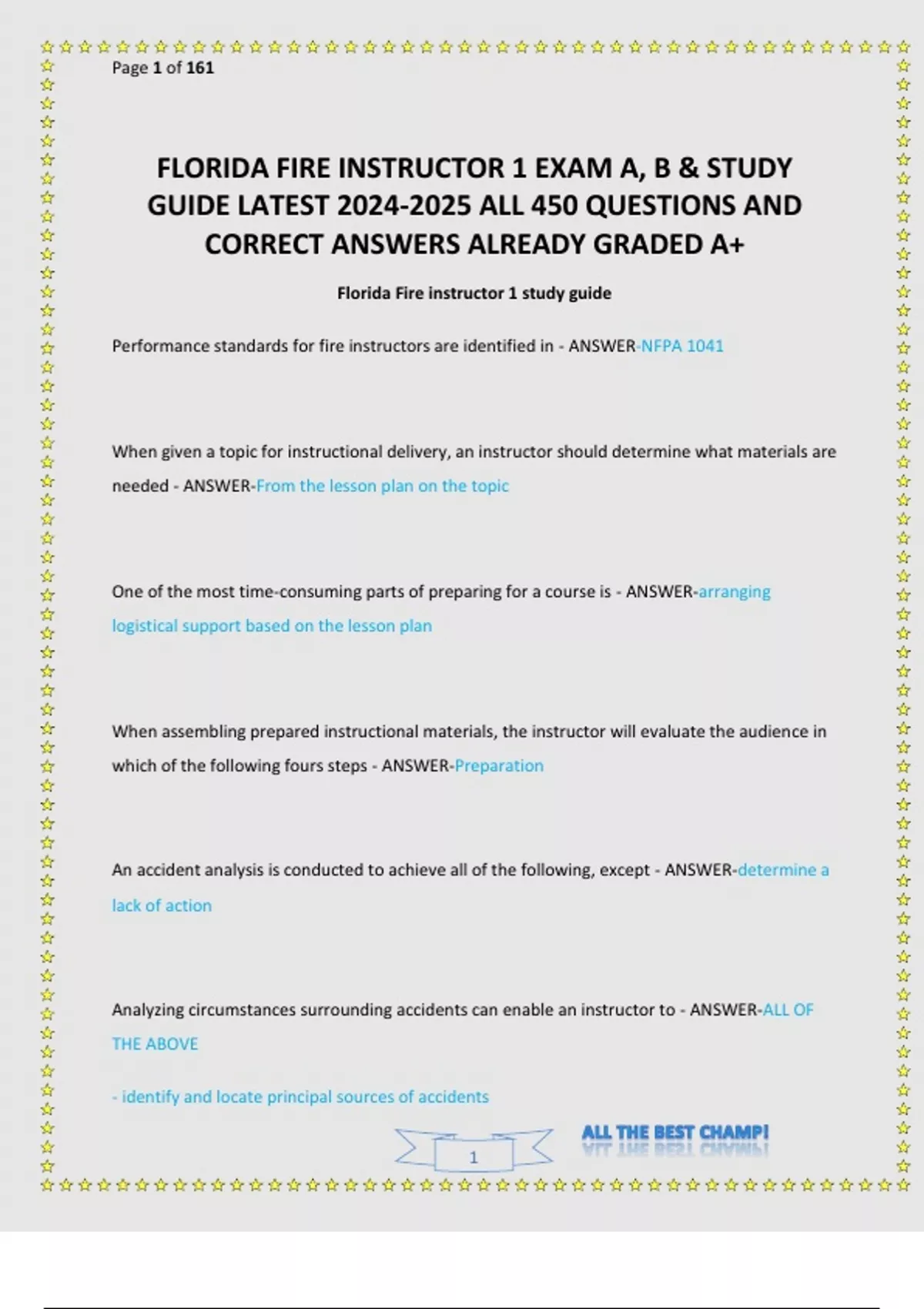 Page 1 of 161

FLORIDA FIRE INSTRUCTOR 1 EXAM A, B & STUDY GUIDE LATEST 2024-2025 ALL 450 QUESTIONS AND CORRECT ANSWERS ALREADY GRADED A+

Florida Fire instructor 1 study guide

Performance standards for fire instructors are identified in - ANSWER-NFPA 1041

When given a topic for instructional delivery, an instructor should determine what materials are needed - ANSWER-From the lesson plan on the topic

One of the most time-consuming parts of preparing for a course is - ANSWER-arranging logistical support based on the lesson plan

When assembling prepared instructional materials, the instructor will evaluate the audience in which of the following fours steps - ANSWER-Preparation

An accident analysis is conducted to achieve all of the following, except - ANSWER-determine a lack of action

Analyzing circumstances surrounding accidents can enable an instructor to - ANSWER-ALL OF THE ABOVE

- identify and locate principal sources of accidents

1

ALL THE BEST CHAMP!